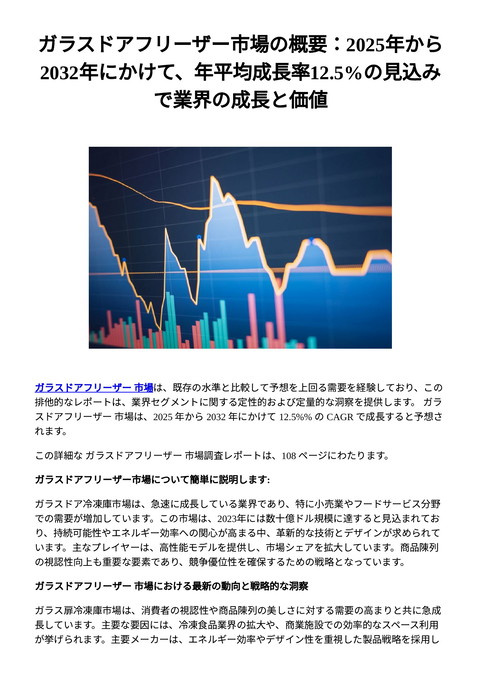 ガラスドアフリーザー市場の概要：2025年から2032年にかけて、年平均成長率12.5%の見込みで業界の成長と価値

ガラスドアフリーザー 市場は、既存の水準と比較して予想を上回る需要を経験しており、この排他的なレポートは、業界セグメントに関する定性的および定量的な洞察を提供します。 ガラスドアフリーザー 市場は、2025 年から 2032 年にかけて 12.5%% の CAGR で成長すると予想されます。

この詳細な ガラスドアフリーザー 市場調査レポートは、108 ページにわたります。

ガラスドアフリーザー市場について簡単に説明します:

ガラスドア冷凍庫市場は、急速に成長している業界であり、特に小売業やフードサービス分野での需要が増加しています。この市場は、2023年には数十億ドル規模に達すると見込まれており、持続可能性やエネルギー効率への関心が高まる中、革新的な技術とデザインが求められています。主なプレイヤーは、高性能モデルを提供し、市場シェアを拡大しています。商品陳列の視認性向上も重要な要素であり、競争優位性を確保するための戦略となっています。

ガラスドアフリーザー 市場における最新の動向と戦略的な洞察

ガラス扉冷凍庫市場は、消費者の視認性や商品陳列の美しさに対する需要の高まりと共に急成長しています。主要な要因には、冷凍食品業界の拡大や、商業施設での効率的なスペース利用が挙げられます。主要メーカーは、エネルギー効率やデザイン性を重視した製品戦略を採用し